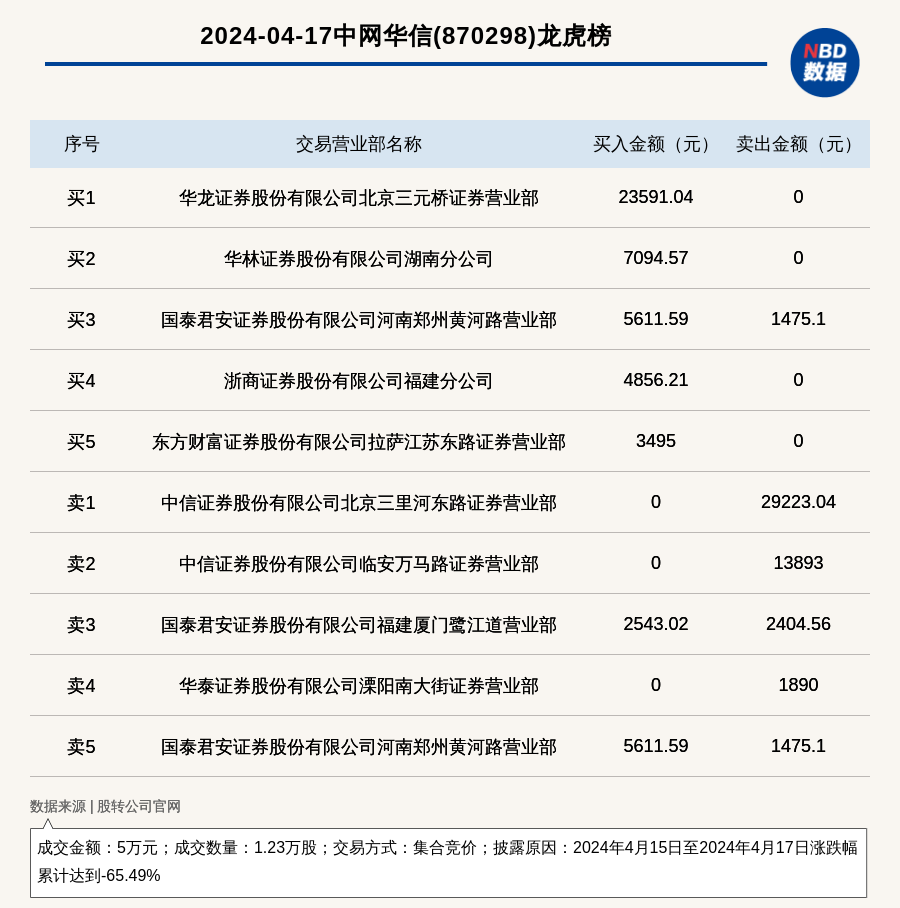 2024-04-17中网华信(870298)龙虎榜

NBD
数据

| 序号 | 交易营业部名称 | 买入金额（元） | 卖出金额（元） |
|---|---|---|---|
| 买1 | 华龙证券股份有限公司北京三元桥证券营业部 | 23591.04 | 0 |
| 买2 | 华林证券股份有限公司湖南分公司 | 7094.57 | 0 |
| 买3 | 国泰君安证券股份有限公司河南郑州黄河路营业部 | 5611.59 | 1475.1 |
| 买4 | 浙商证券股份有限公司福建分公司 | 4856.21 | 0 |
| 买5 | 东方财富证券股份有限公司拉萨江苏东路证券营业部 | 3495 | 0 |
| 卖1 | 中信证券股份有限公司北京三里河东路证券营业部 | 0 | 29223.04 |
| 卖2 | 中信证券股份有限公司临安万马路证券营业部 | 0 | 13893 |
| 卖3 | 国泰君安证券股份有限公司福建厦门鹭江道营业部 | 2543.02 | 2404.56 |
| 卖4 | 华泰证券股份有限公司溧阳南大街证券营业部 | 0 | 1890 |
| 卖5 | 国泰君安证券股份有限公司河南郑州黄河路营业部 | 5611.59 | 1475.1 |

数据来源 | 股转公司官网

成交金额：5万元；成交数量：1.23万股；交易方式：集合竞价；披露原因：2024年4月15日至2024年4月17日涨跌幅累计达到-65.49%